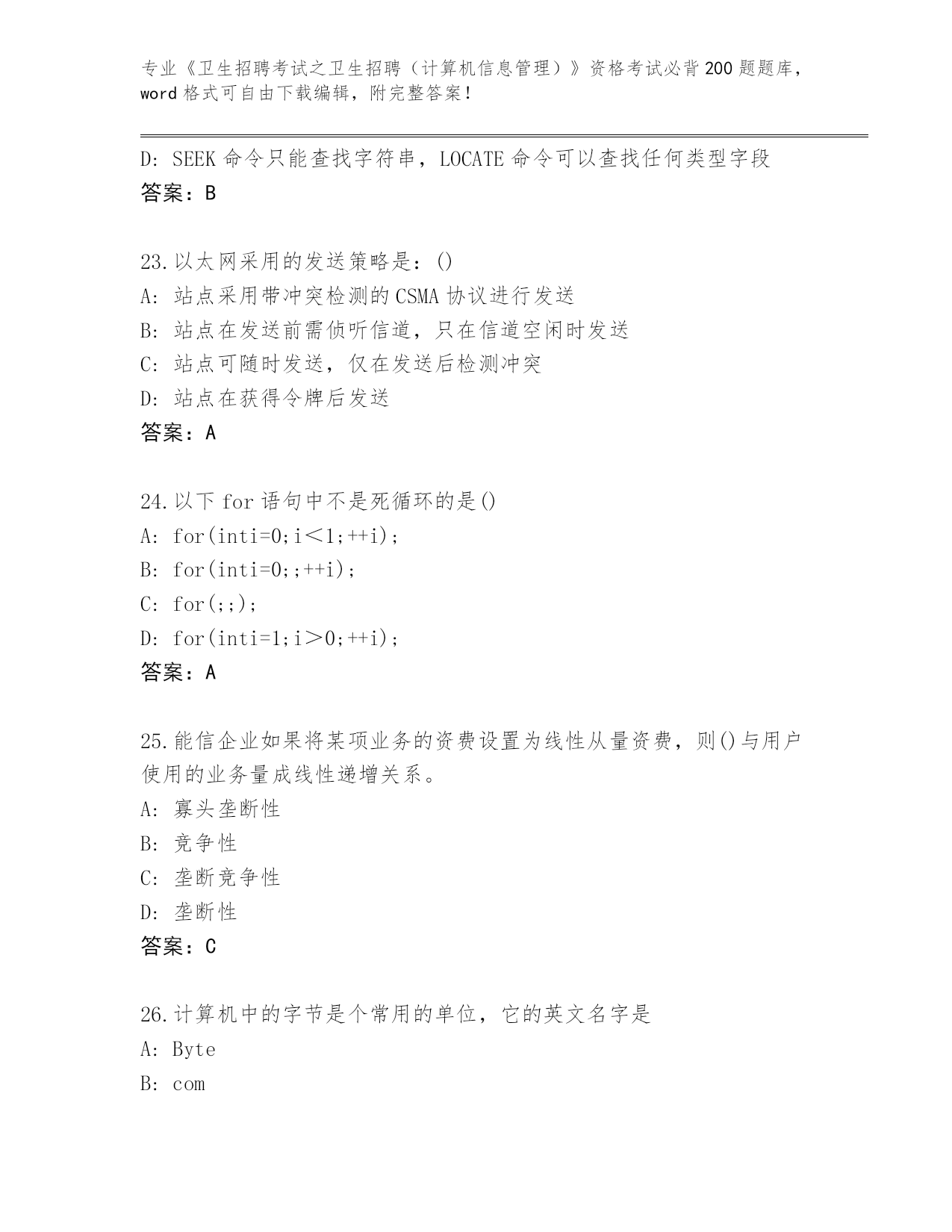 专业《卫生招聘考试之卫生招聘（计算机信息管理）》资格考试必背200题题库，word格式可自由下载编辑，附完整答案！

D: SEEK命令只能查找字符串，LOCATE命令可以查找任何类型字段
答案：B

23.以太网采用的发送策略是：()
A: 站点采用带冲突检测的CSMA协议进行发送
B: 站点在发送前需侦听信道，只在信道空闲时发送
C: 站点可随时发送，仅在发送后检测冲突
D: 站点在获得令牌后发送
答案：A

24.以下for语句中不是死循环的是()
A: for(inti=0;i＜1;++i);
B: for(inti=0;;++i);
C: for(;;);
D: for(inti=1;i＞0;++i);
答案：A

25.能信企业如果将某项业务的资费设置为线性从量资费，则()与用户使用的业务量成线性递增关系。
A: 寡头垄断性
B: 竞争性
C: 垄断竞争性
D: 垄断性
答案：C

26.计算机中的字节是个常用的单位，它的英文名字是
A: Byte
B: com